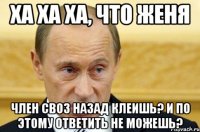 ХА ХА ХА, ЧТО ЖЕНЯ

ЧЛЕН СВОЗ НАЗАД КЛЕИШЬ? И ПО ЭТОМУ ОТВЕТИТЬ НЕ МОЖЕШЬ?

risovach.ru